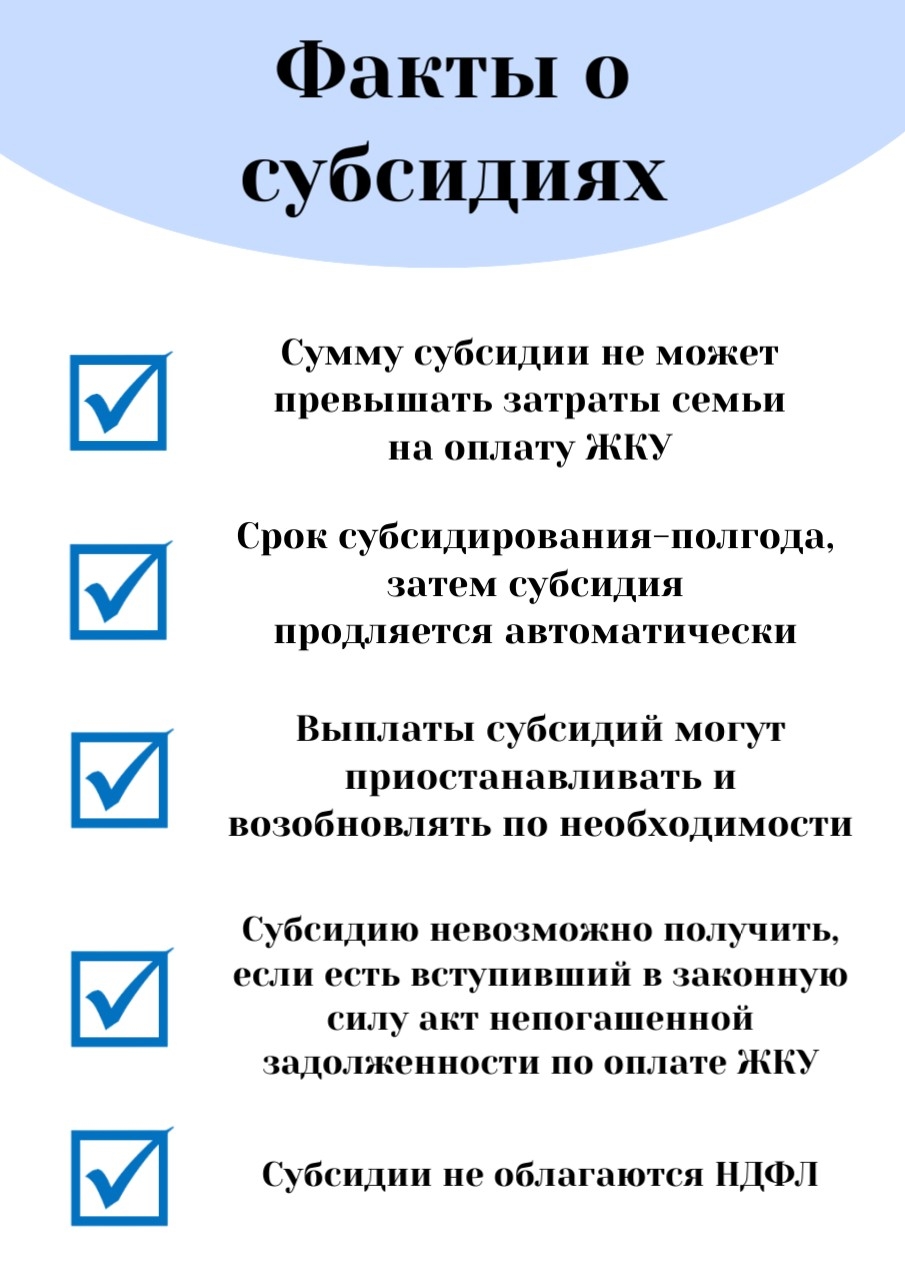 Факты о субсидиях

Сумму субсидии не может превышать затраты семьи на оплату ЖКУ

Срок субсидирования-полгода, затем субсидия продляется автоматически

Выплаты субсидий могут приостанавливать и возобновлять по необходимости

Субсидию невозможно получить, если есть вступивший в законную силу акт непогашенной задолженности по оплате ЖКУ

Субсидии не облагаются НДФЛ